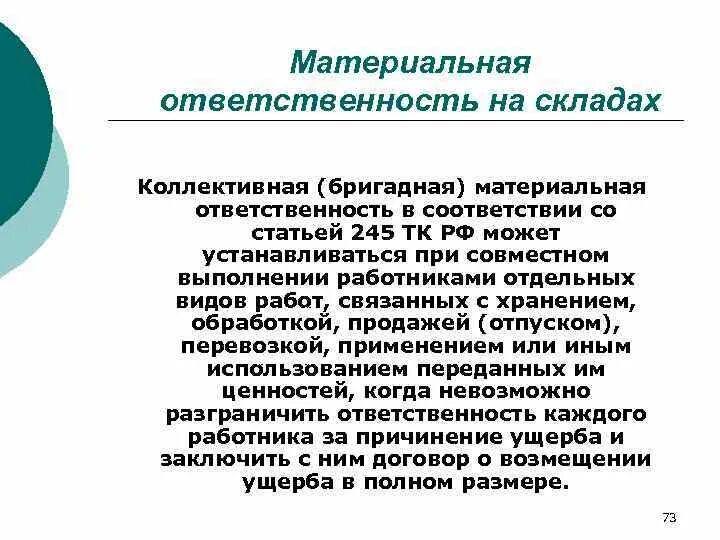 Материальная ответственность на складах

Коллективная (бригадная) материальная ответственность в соответствии со статьей 245 ТК РФ может устанавливаться при совместном выполнении работниками отдельных видов работ, связанных с хранением, обработкой, продажей (отпуском), перевозкой, применением или иным использованием переданных им ценностей, когда невозможно разграничить ответственность каждого работника за причинение ущерба и заключить с ним договор о возмещении ущерба в полном размере.

73